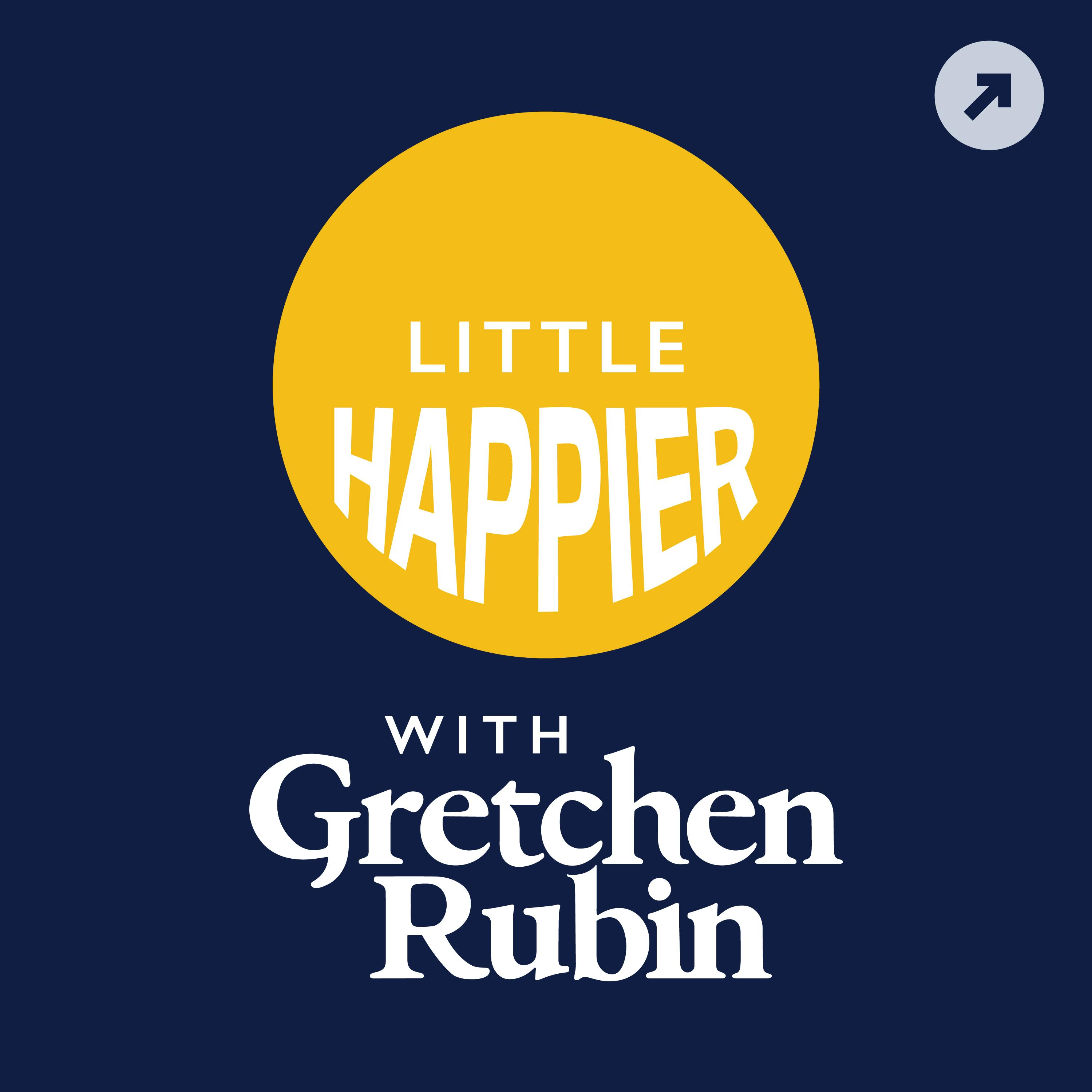 LITTLE
HAPPIER

WITH
Gretchen
Rubin